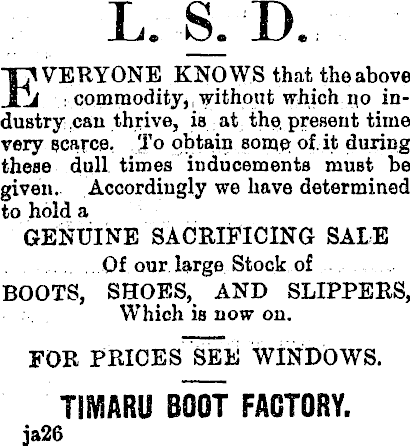 L. S. D.

EVERYONE KNOWS that the above commodity, without which no industry can thrive, is at the present time very scarce. To obtain some of it during these dull times inducements must be given. Accordingly we have determined to hold a

GENUINE SACRIFICING SALE
Of our large Stock of
BOOTS, SHOES, AND SLIPPERS,
Which is now on.

FOR PRICES SEE WINDOWS.

TIMARU BOOT FACTORY.

ja26